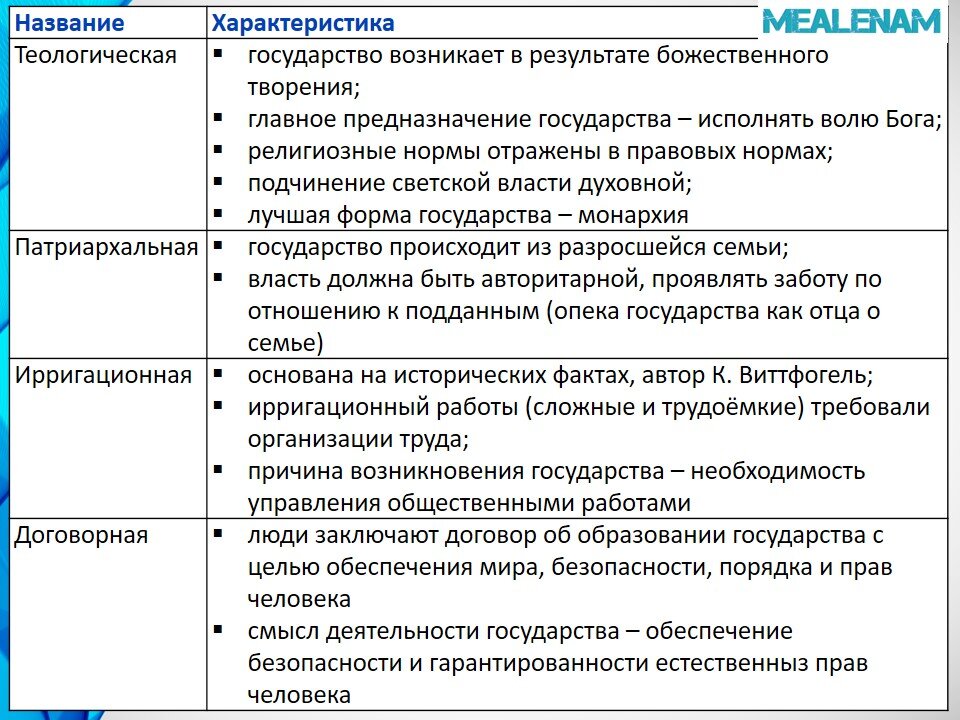 MEALENAM

| Название | Характеристика |
|---|---|
| Теологическая | ▪ государство возникает в результате божественного творения; ▪ главное предназначение государства – исполнять волю Бога; ▪ религиозные нормы отражены в правовых нормах; ▪ подчинение светской власти духовной; ▪ лучшая форма государства – монархия |
| Патриархальная | ▪ государство происходит из разросшейся семьи; ▪ власть должна быть авторитарной, проявлять заботу по отношению к подданным (опека государства как отца о семье) |
| Ирригационная | ▪ основана на исторических фактах, автор К. Виттфогель; ▪ ирригационный работы (сложные и трудоёмкие) требовали организации труда; ▪ причина возникновения государства – необходимость управления общественными работами |
| Договорная | ▪ люди заключают договор об образовании государства с целью обеспечения мира, безопасности, порядка и прав человека ▪ смысл деятельности государства – обеспечение безопасности и гарантированности естественныз прав человека |